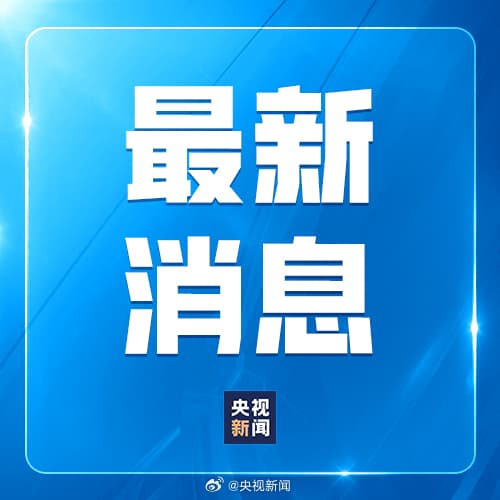 最新
消息

央视
新闻

@央视新闻